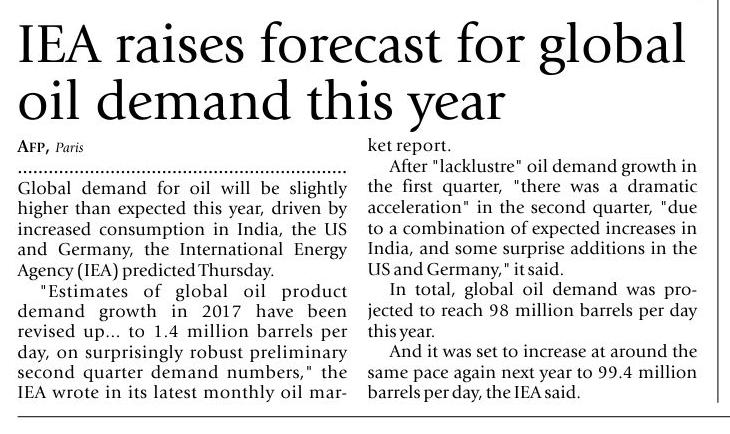 IEA raises forecast for global oil demand this year

AFP, Paris

Global demand for oil will be slightly higher than expected this year, driven by increased consumption in India, the US and Germany, the International Energy Agency (IEA) predicted Thursday.

"Estimates of global oil product demand growth in 2017 have been revised up... to 1.4 million barrels per day, on surprisingly robust preliminary second quarter demand numbers," the IEA wrote in its latest monthly oil market report.

After "lacklustre" oil demand growth in the first quarter, "there was a dramatic acceleration" in the second quarter, "due to a combination of expected increases in India, and some surprise additions in the US and Germany," it said.

In total, global oil demand was projected to reach 98 million barrels per day this year.

And it was set to increase at around the same pace again next year to 99.4 million barrels per day, the IEA said.